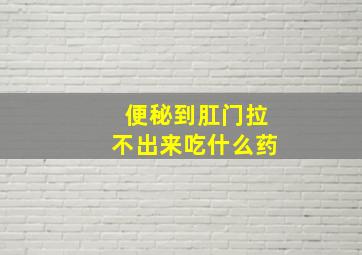 便秘到肛门拉
不出来吃什么药